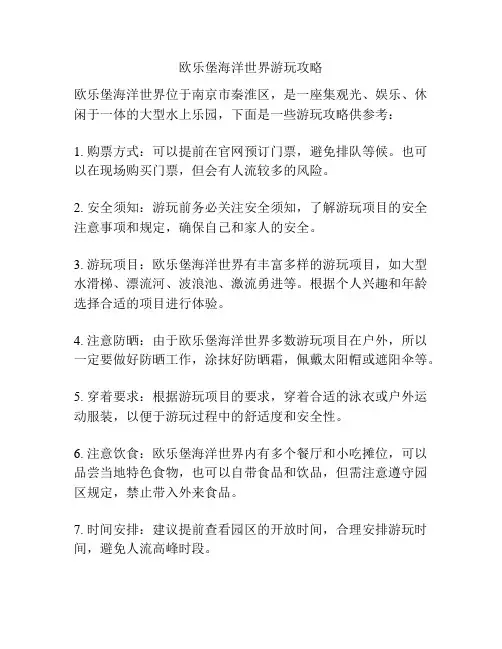 欧乐堡海洋世界游玩攻略

欧乐堡海洋世界位于南京市秦淮区，是一座集观光、娱乐、休闲于一体的大型水上乐园，下面是一些游玩攻略供参考：

1. 购票方式：可以提前在官网预订门票，避免排队等候。也可以在现场购买门票，但会有人流较多的风险。

2. 安全须知：游玩前务必关注安全须知，了解游玩项目的安全注意事项和规定，确保自己和家人的安全。

3. 游玩项目：欧乐堡海洋世界有丰富多样的游玩项目，如大型水滑梯、漂流河、波浪池、激流勇进等。根据个人兴趣和年龄选择合适的项目进行体验。

4. 注意防晒：由于欧乐堡海洋世界多数游玩项目在户外，所以一定要做好防晒工作，涂抹好防晒霜，佩戴太阳帽或遮阳伞等。

5. 穿着要求：根据游玩项目的要求，穿着合适的泳衣或户外运动服装，以便于游玩过程中的舒适度和安全性。

6. 注意饮食：欧乐堡海洋世界内有多个餐厅和小吃摊位，可以品尝当地特色食物，也可以自带食品和饮品，但需注意遵守园区规定，禁止带入外来食品。

7. 时间安排：建议提前查看园区的开放时间，合理安排游玩时间，避免人流高峰时段。